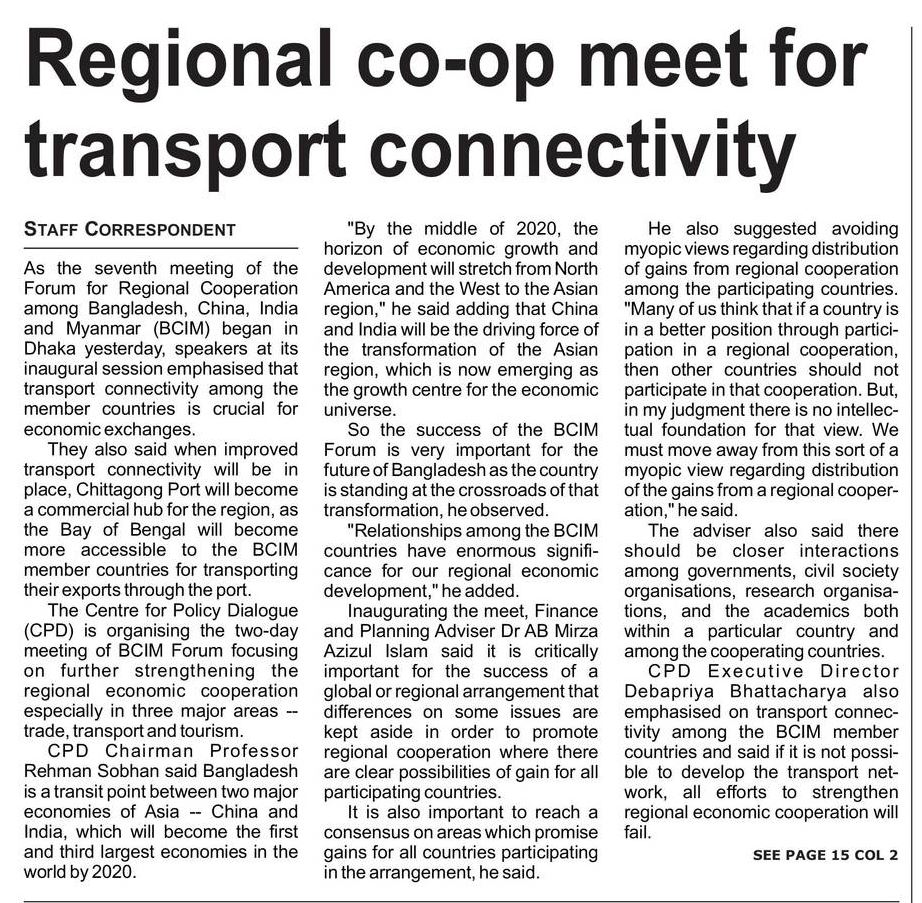 Regional co-op meet for transport connectivity

STAFF CORRESPONDENT

As the seventh meeting of the Forum for Regional Cooperation among Bangladesh, China, India and Myanmar (BCIM) began in Dhaka yesterday, speakers at its inaugural session emphasised that transport connectivity among the member countries is crucial for economic exchanges.

They also said when improved transport connectivity will be in place, Chittagong Port will become a commercial hub for the region, as the Bay of Bengal will become more accessible to the BCIM member countries for transporting their exports through the port.

The Centre for Policy Dialogue (CPD) is organising the two-day meeting of BCIM Forum focusing on further strengthening the regional economic cooperation especially in three major areas -- trade, transport and tourism.

CPD Chairman Professor Rehman Sobhan said Bangladesh is a transit point between two major economies of Asia -- China and India, which will become the first and third largest economies in the world by 2020.

"By the middle of 2020, the horizon of economic growth and development will stretch from North America and the West to the Asian region," he said adding that China and India will be the driving force of the transformation of the Asian region, which is now emerging as the growth centre for the economic universe.

So the success of the BCIM Forum is very important for the future of Bangladesh as the country is standing at the crossroads of that transformation, he observed.

"Relationships among the BCIM countries have enormous significance for our regional economic development," he added.

Inaugurating the meet, Finance and Planning Adviser Dr AB Mirza Azizul Islam said it is critically important for the success of a global or regional arrangement that differences on some issues are kept aside in order to promote regional cooperation where there are clear possibilities of gain for all participating countries.

It is also important to reach a consensus on areas which promise gains for all countries participating in the arrangement, he said.

He also suggested avoiding myopic views regarding distribution of gains from regional cooperation among the participating countries. "Many of us think that if a country is in a better position through participation in a regional cooperation, then other countries should not participate in that cooperation. But, in my judgment there is no intellectual foundation for that view. We must move away from this sort of a myopic view regarding distribution of the gains from a regional cooperation," he said.

The adviser also said there should be closer interactions among governments, civil society organisations, research organisations, and the academics both within a particular country and among the cooperating countries.

CPD Executive Director Debapriya Bhattacharya also emphasised on transport connectivity among the BCIM member countries and said if it is not possible to develop the transport network, all efforts to strengthen regional economic cooperation will fail.

SEE PAGE 15 COL 2